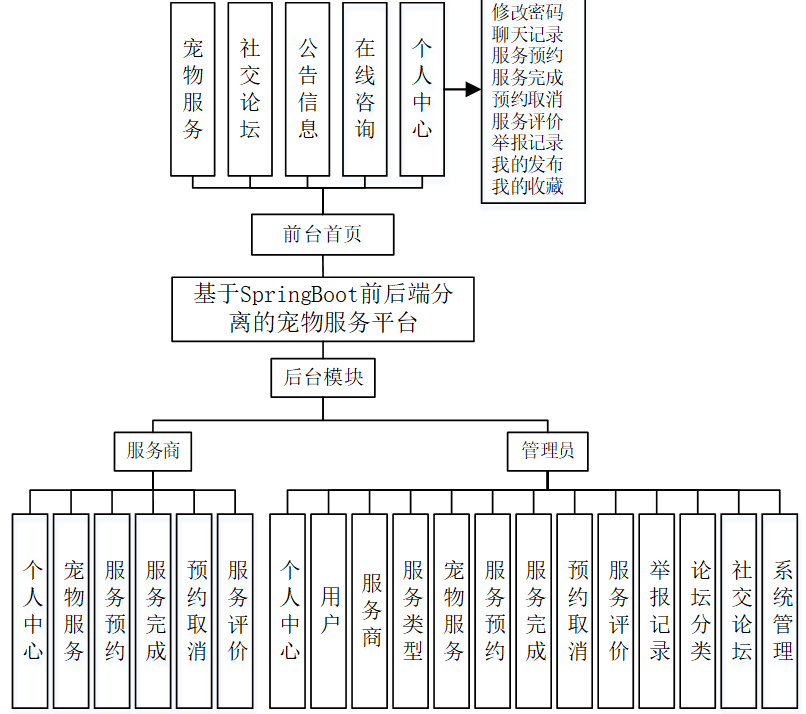 宠物服务

社交论坛

公告信息

在线咨询

个人中心

修改密码
聊天记录
服务预约
服务完成
预约取消
服务评价
举报记录
我的发布
我的收藏

前台首页

基于SpringBoot前后端分离的宠物服务平台

后台模块

服务商

管理员

个人中心

宠物服务

服务预约

服务完成

预约取消

服务评价

个人中心

用户

服务商

服务类型

宠物服务

服务预约

服务完成

预约取消

服务评价

举报记录

论坛分类

社交论坛

系统管理